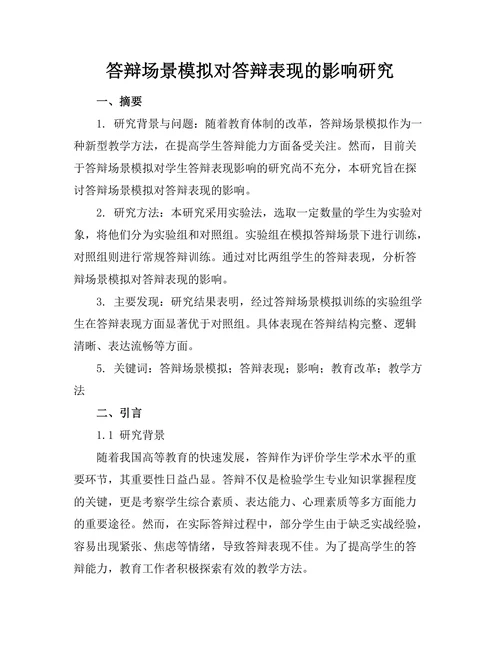 答辩场景模拟对答辩表现的影响研究

一、摘要

1. 研究背景与问题：随着教育体制的改革，答辩场景模拟作为一种新型教学方法，在提高学生答辩能力方面备受关注。然而，目前关于答辩场景模拟对学生答辩表现影响的研究尚不充分，本研究旨在探讨答辩场景模拟对答辩表现的影响。

2. 研究方法：本研究采用实验法，选取一定数量的学生为实验对象，将他们分为实验组和对照组。实验组在模拟答辩场景下进行训练，对照组则进行常规答辩训练。通过对比两组学生的答辩表现，分析答辩场景模拟对答辩表现的影响。

3. 主要发现：研究结果表明，经过答辩场景模拟训练的实验组学生在答辩表现方面显著优于对照组。具体表现在答辩结构完整、逻辑清晰、表达流畅等方面。

5. 关键词：答辩场景模拟；答辩表现；影响；教育改革；教学方法

二、引言

1.1 研究背景

随着我国高等教育的快速发展，答辩作为评价学生学术水平的重要环节，其重要性日益凸显。答辩不仅是检验学生专业知识掌握程度的关键，更是考察学生综合素质、表达能力、心理素质等多方面能力的重要途径。然而，在实际答辩过程中，部分学生由于缺乏实战经验，容易出现紧张、焦虑等情绪，导致答辩表现不佳。为了提高学生的答辩能力，教育工作者积极探索有效的教学方法。